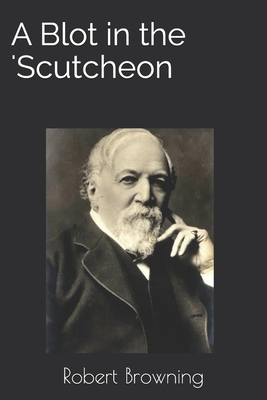 A Blot in the 'Scutcheon

Robert Browning